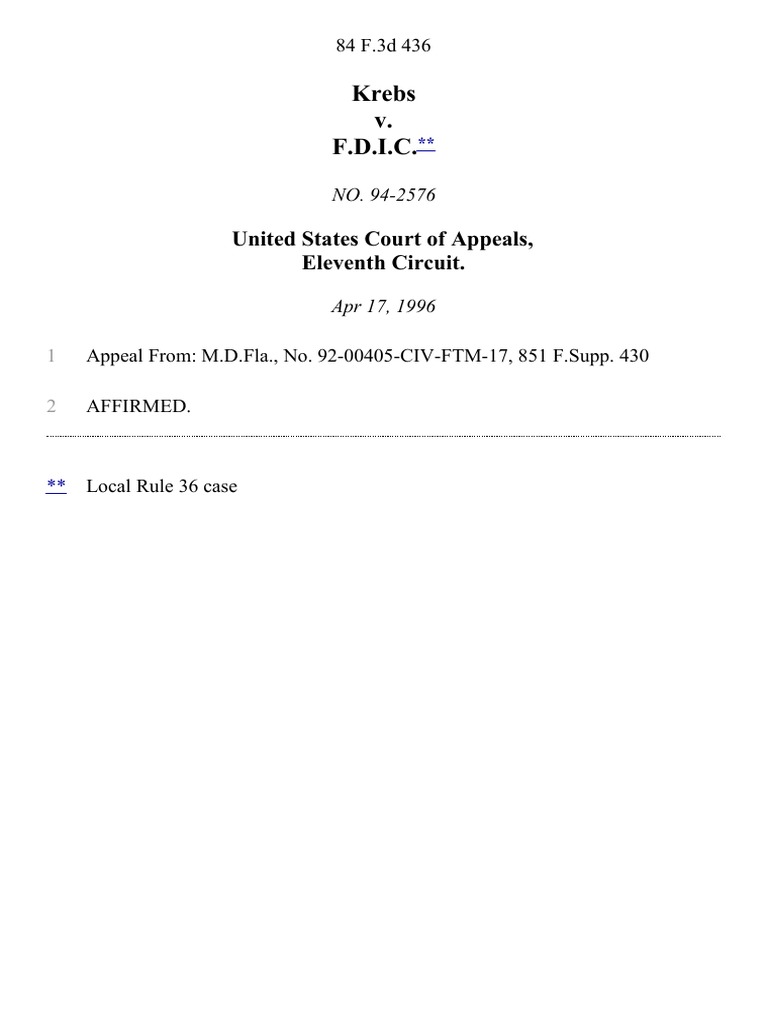 84 F.3d 436

Krebs
v.
F.D.I.C.**

NO. 94-2576

United States Court of Appeals,
Eleventh Circuit.

Apr 17, 1996

1 Appeal From: M.D.Fla., No. 92-00405-CIV-FTM-17, 851 F.Supp. 430

2 AFFIRMED.

** Local Rule 36 case